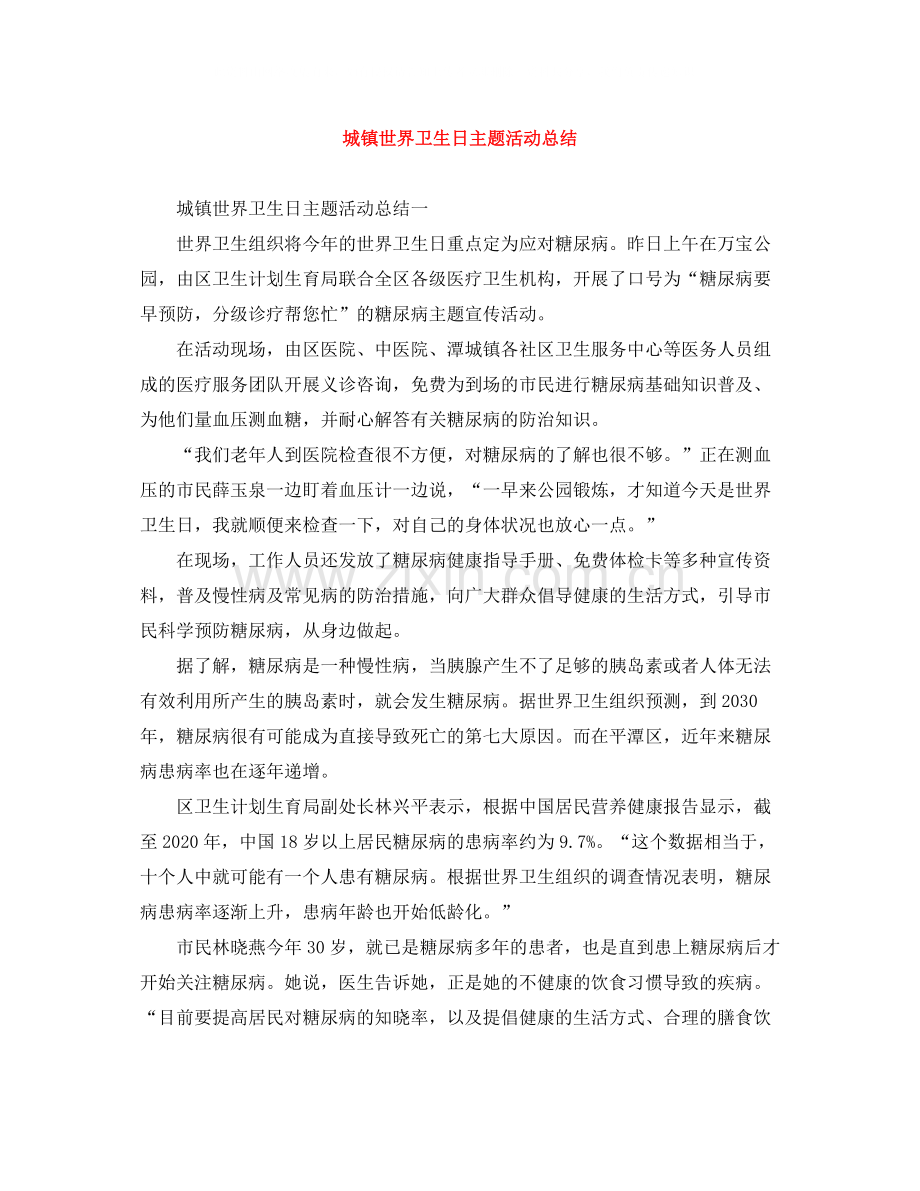 城镇世界卫生日主题活动总结

城镇世界卫生日主题活动总结一

世界卫生组织将今年的世界卫生日重点定为应对糖尿病。昨日上午在万宝公园，由区卫生计划生育局联合全区各级医疗卫生机构，开展了口号为“糖尿病要早预防，分级诊疗帮您忙”的糖尿病主题宣传活动。

在活动现场，由区医院、中医院、潭城镇各社区卫生服务中心等医务人员组成的医疗服务团队开展义诊咨询，免费为到场的市民进行糖尿病基础知识普及、为他们量血压测血糖，并耐心解答有关糖尿病的防治知识。

“我们老年人到医院检查很不方便，对糖尿病的了解也很不够。”正在测血压的市民薛玉泉一边盯着血压计一边说，“一早来公园锻炼，才知道今天是世界卫生日，我就顺便来检查一下，对自己的身体状况也放心一点。”

在现场，工作人员还发放了糖尿病健康指导手册、免费体检卡等多种宣传资料，普及慢性病及常见病的防治措施，向广大群众倡导健康的生活方式，引导市民科学预防糖尿病，从身边做起。

据了解，糖尿病是一种慢性病，当胰腺产生不了足够的胰岛素或者人体无法有效利用所产生的胰岛素时，就会发生糖尿病。据世界卫生组织预测，到2030年，糖尿病很有可能成为直接导致死亡的第七大原因。而在平潭区，近年来糖尿病患病率也在逐年递增。

区卫生计划生育局副处长林兴平表示，根据中国居民营养健康报告显示，截至2020年，中国18岁以上居民糖尿病的患病率约为9.7%。“这个数据相当于，十个人中就可能有一个人患有糖尿病。根据世界卫生组织的调查情况表明，糖尿病患病率逐渐上升，患病年龄也开始低龄化。”

市民林晓燕今年30岁，就已是糖尿病多年的患者，也是直到患上糖尿病后才开始关注糖尿病。她说，医生告诉她，正是她的不健康的饮食习惯导致的疾病。“目前要提高居民对糖尿病的知晓率，以及提倡健康的生活方式、合理的膳食饮

www.zixin.com.cn